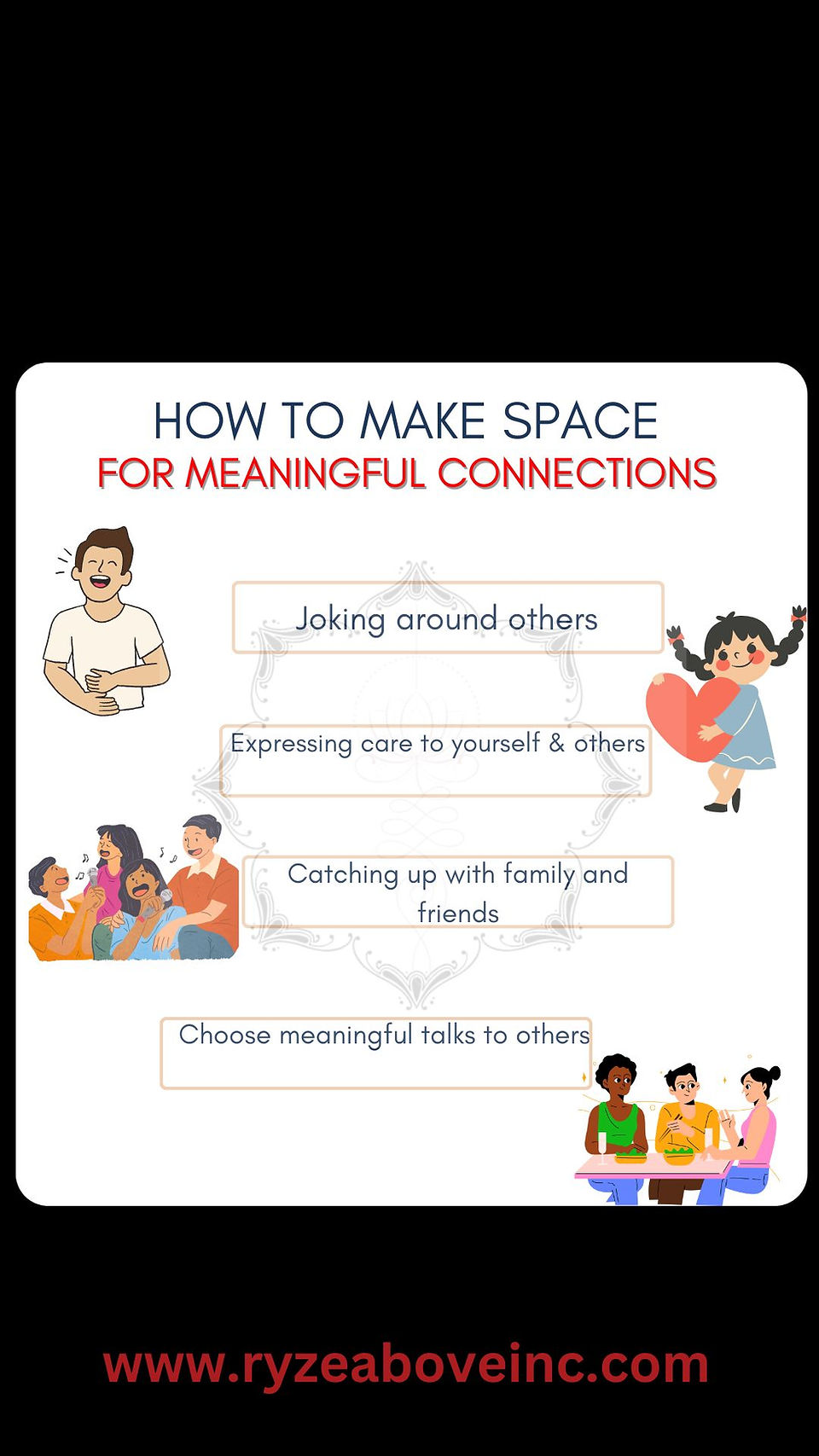 HOW TO MAKE SPACE
FOR MEANINGFUL CONNECTIONS

Joking around others

Expressing care to yourself & others

Catching up with family and friends

Choose meaningful talks to others

www.ryzeaboveinc.com